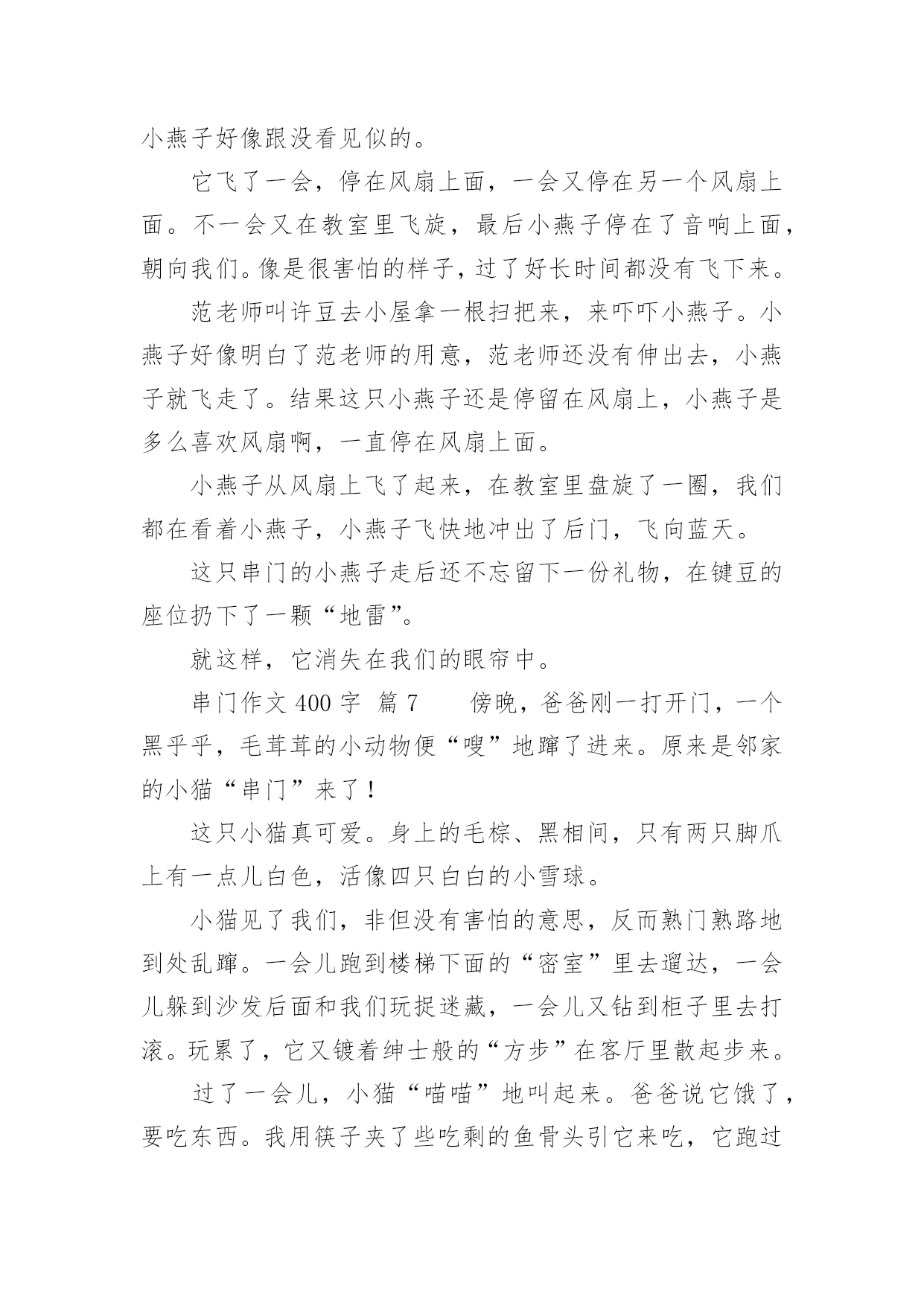 小燕子好像跟没看见似的。

它飞了一会，停在风扇上面，一会又停在另一个风扇上面。不一会又在教室里飞旋，最后小燕子停在了音响上面，朝向我们。像是很害怕的样子，过了好长时间都没有飞下来。

范老师叫许豆去小屋拿一根扫把来，来吓吓小燕子。小燕子好像明白了范老师的用意，范老师还没有伸出去，小燕子就飞走了。结果这只小燕子还是停留在风扇上，小燕子是多么喜欢风扇啊，一直停在风扇上面。

小燕子从风扇上飞了起来，在教室里盘旋了一圈，我们都在看着小燕子，小燕子飞快地冲出了后门，飞向蓝天。

这只串门的小燕子走后还不忘留下一份礼物，在键豆的座位扔下了一颗“地雷”。

就这样，它消失在我们的眼帘中。

串门作文 400 字 篇 7　　傍晚，爸爸刚一打开门，一个黑乎乎，毛茸茸的小动物便“嗖”地蹿了进来。原来是邻家的小猫“串门”来了！

这只小猫真可爱。身上的毛棕、黑相间，只有两只脚爪上有一点儿白色，活像四只白白的小雪球。

小猫见了我们，非但没有害怕的意思，反而熟门熟路地到处乱蹿。一会儿跑到楼梯下面的“密室”里去遛达，一会儿躲到沙发后面和我们玩捉迷藏，一会儿又钻到柜子里去打滚。玩累了，它又镀着绅士般的“方步”在客厅里散起步来。

过了一会儿，小猫“喵喵”地叫起来。爸爸说它饿了，要吃东西。我用筷子夹了些吃剩的鱼骨头引它来吃，它跑过